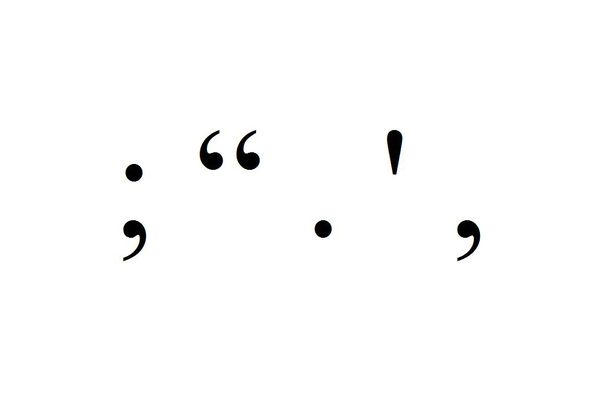 ; “ ! . ,